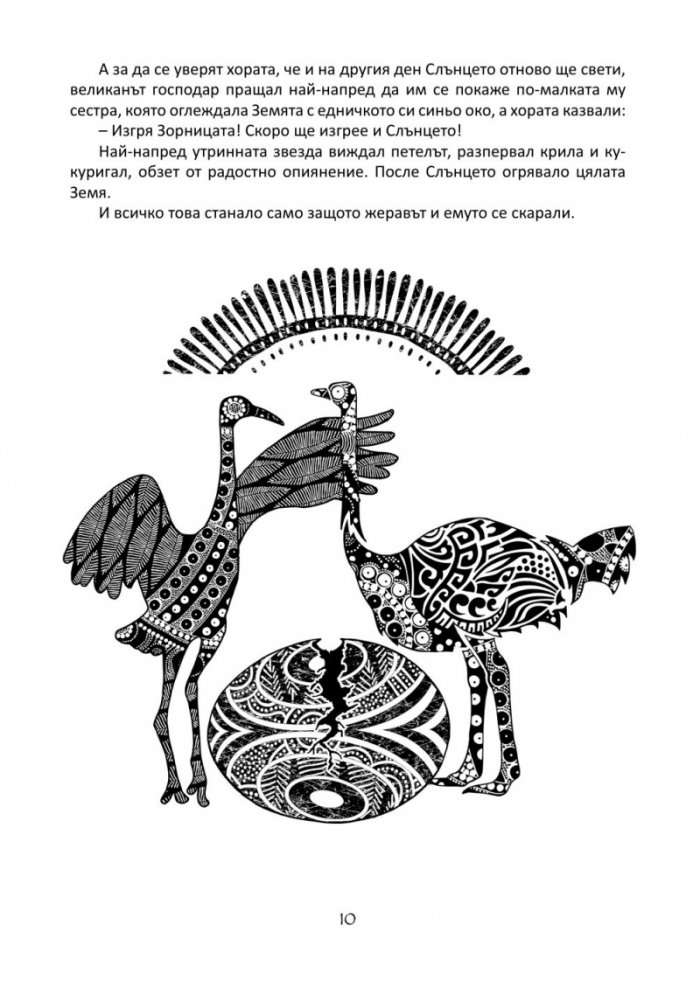 А за да се уверят хората, че и на другия ден Слънцето отново ще свети, великанът господар пращал най-напред да им се покаже по-малката му сестра, която оглеждала Земята с едничкото си синьо око, а хората казвали:

– Изгря Зорницата! Скоро ще изгрее и Слънцето!

Най-напред утринната звезда виждал петелът, разпервал крила и кукуригал, обзет от радостно опиянение. После Слънцето огрявало цялата Земя.

И всичко това станало само защото жеравът и емуто се скарали.

10